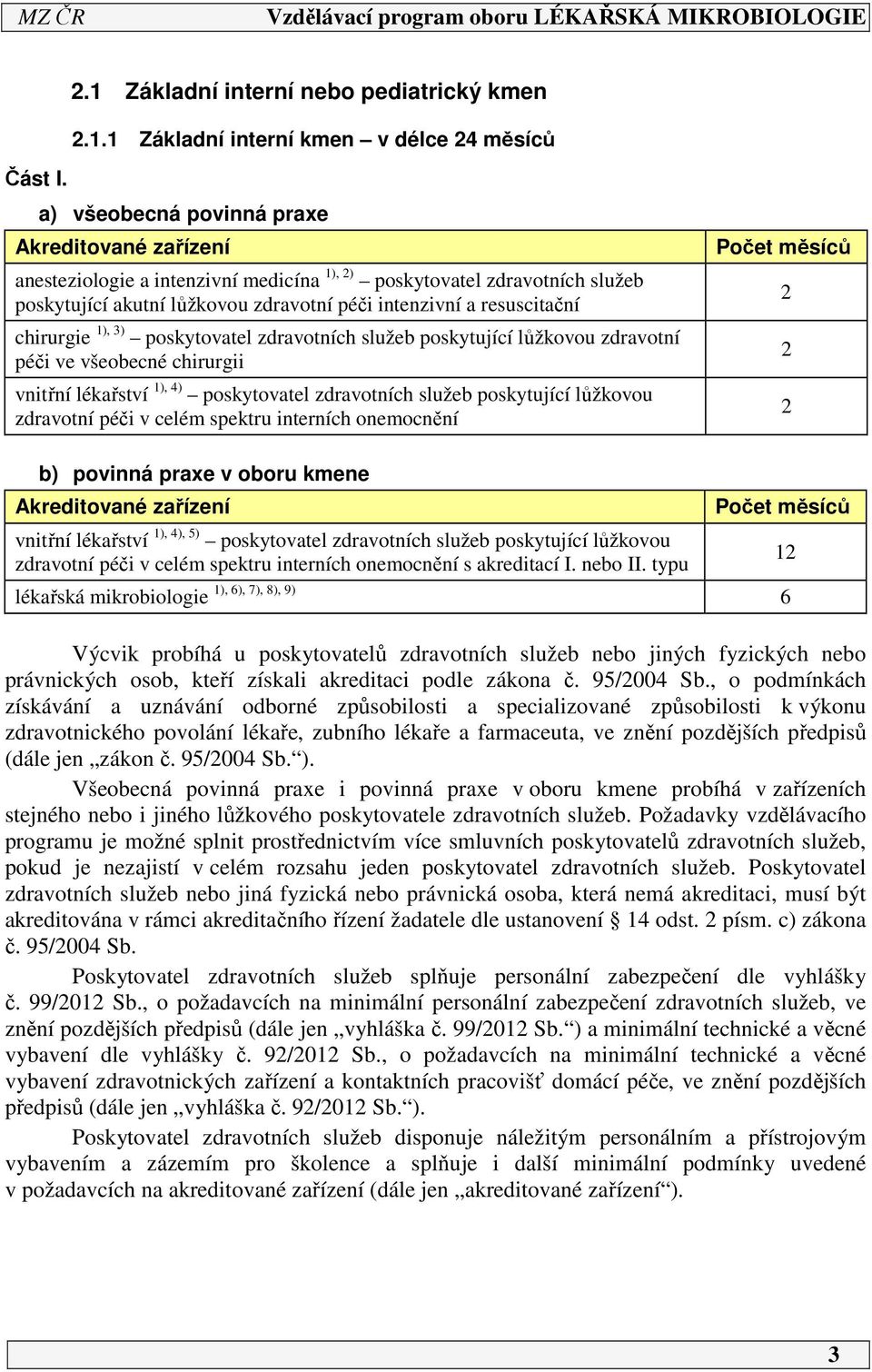 MZ ČR Vzdělávací program oboru LÉKAŘSKÁ MIKROBIOLOGIE

2.1 Základní interní nebo pediatrický kmen

2.1.1 Základní interní kmen – v délce 24 měsíců

Část I.

a) všeobecná povinná praxe

| Akreditované zařízení | Počet měsíců |
|---|---|
| anesteziologie a intenzivní medicína $^{1), 2)}$ – poskytovatel zdravotních služeb poskytující akutní lůžkovou zdravotní péči intenzivní a resuscitační | 2 |
| chirurgie $^{1), 3)}$ – poskytovatel zdravotních služeb poskytující lůžkovou zdravotní péči ve všeobecné chirurgii | 2 |
| vnitřní lékařství $^{1), 4)}$ – poskytovatel zdravotních služeb poskytující lůžkovou zdravotní péči v celém spektru interních onemocnění | 2 |

b) povinná praxe v oboru kmene

| Akreditované zařízení | Počet měsíců |
|---|---|
| vnitřní lékařství $^{1), 4), 5)}$ – poskytovatel zdravotních služeb poskytující lůžkovou zdravotní péči v celém spektru interních onemocnění s akreditací I. nebo II. typu | 12 |
| lékařská mikrobiologie $^{1), 6), 7), 8), 9)}$ | 6 |

Výcvik probíhá u poskytovatelů zdravotních služeb nebo jiných fyzických nebo právnických osob, kteří získali akreditaci podle zákona č. 95/2004 Sb., o podmínkách získávání a uznávání odborné způsobilosti a specializované způsobilosti k výkonu zdravotnického povolání lékaře, zubního lékaře a farmaceuta, ve znění pozdějších předpisů (dále jen „zákon č. 95/2004 Sb.“).

Všeobecná povinná praxe i povinná praxe v oboru kmene probíhá v zařízeních stejného nebo i jiného lůžkového poskytovatele zdravotních služeb. Požadavky vzdělávacího programu je možné splnit prostřednictvím více smluvních poskytovatelů zdravotních služeb, pokud je nezajistí v celém rozsahu jeden poskytovatel zdravotních služeb. Poskytovatel zdravotních služeb nebo jiná fyzická nebo právnická osoba, která nemá akreditaci, musí být akreditována v rámci akreditačního řízení žadatele dle ustanovení § 14 odst. 2 písm. c) zákona č. 95/2004 Sb.

Poskytovatel zdravotních služeb splňuje personální zabezpečení dle vyhlášky č. 99/2012 Sb., o požadavcích na minimální personální zabezpečení zdravotních služeb, ve znění pozdějších předpisů (dále jen „vyhláška č. 99/2012 Sb.“) a minimální technické a věcné vybavení dle vyhlášky č. 92/2012 Sb., o požadavcích na minimální technické a věcné vybavení zdravotnických zařízení a kontaktních pracovišť domácí péče, ve znění pozdějších předpisů (dále jen „vyhláška č. 92/2012 Sb.“).

Poskytovatel zdravotních služeb disponuje náležitým personálním a přístrojovým vybavením a zázemím pro školence a splňuje i další minimální podmínky uvedené v požadavcích na akreditované zařízení (dále jen „akreditované zařízení“).

3